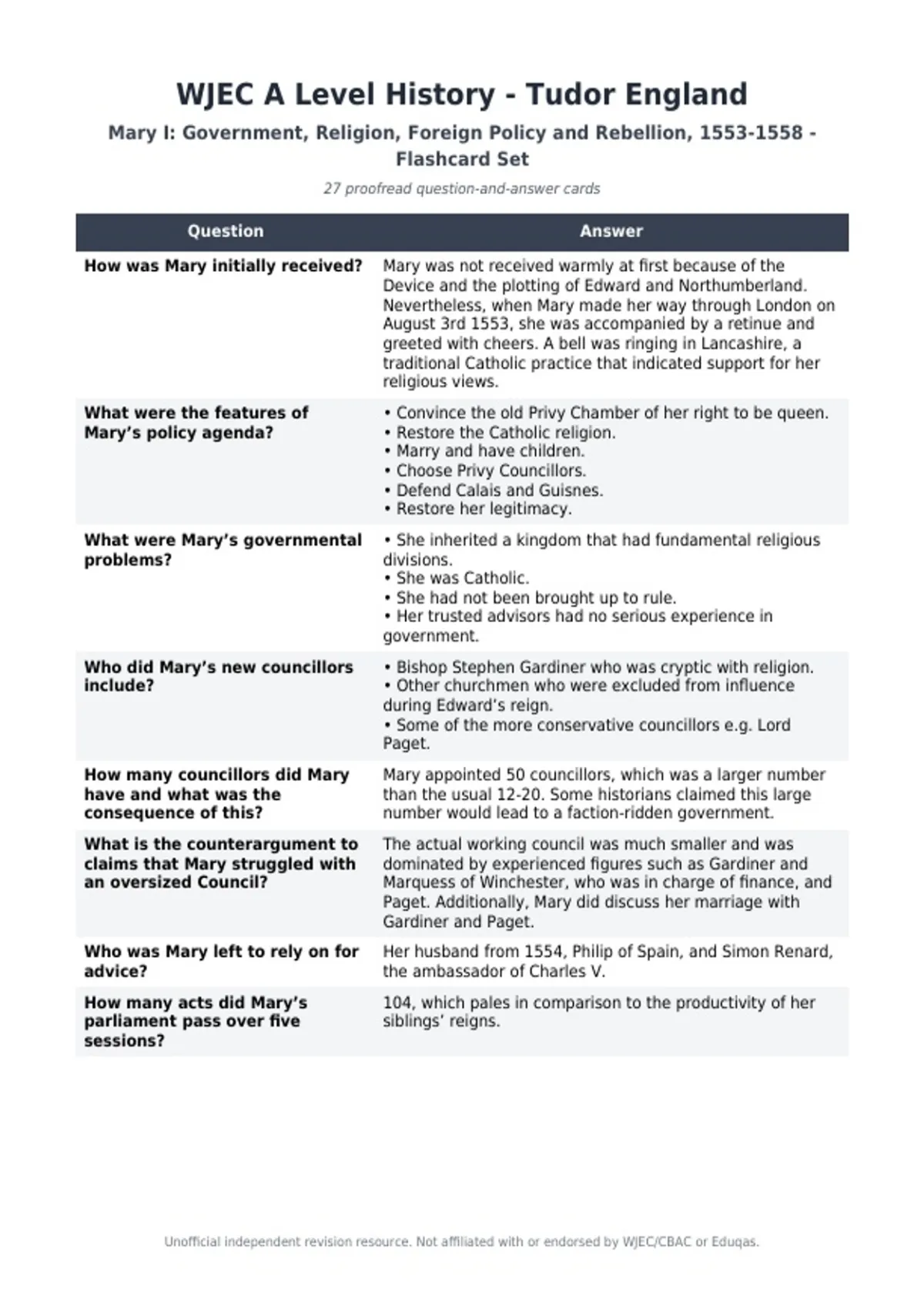 WJEC A Level History - Tudor England

Mary I: Government, Religion, Foreign Policy and Rebellion, 1553-1558 - Flashcard Set

27 proofread question-and-answer cards

| Question | Answer |
|---|---|
| How was Mary initially received? | Mary was not received warmly at first because of the Device and the plotting of Edward and Northumberland. Nevertheless, when Mary made her way through London on August 3rd 1553, she was accompanied by a retinue and greeted with cheers. A bell was ringing in Lancashire, a traditional Catholic practice that indicated support for her religious views. |
| What were the features of Mary's policy agenda? | • Convince the old Privy Chamber of her right to be queen. • Restore the Catholic religion. • Marry and have children. • Choose Privy Councillors. • Defend Calais and Guisnes. • Restore her legitimacy. |
| What were Mary's governmental problems? | • She inherited a kingdom that had fundamental religious divisions. • She was Catholic. • She had not been brought up to rule. • Her trusted advisors had no serious experience in government. |
| Who did Mary's new councillors include? | • Bishop Stephen Gardiner who was cryptic with religion. • Other churchmen who were excluded from influence during Edward's reign. • Some of the more conservative councillors e.g. Lord Paget. |
| How many councillors did Mary have and what was the consequence of this? | Mary appointed 50 councillors, which was a larger number than the usual 12-20. Some historians claimed this large number would lead to a faction-ridden government. |
| What is the counterargument to claims that Mary struggled with an oversized Council? | The actual working council was much smaller and was dominated by experienced figures such as Gardiner and Marquess of Winchester, who was in charge of finance, and Paget. Additionally, Mary did discuss her marriage with Gardiner and Paget. |
| Who was Mary left to rely on for advice? | Her husband from 1554, Philip of Spain, and Simon Renard, the ambassador of Charles V. |
| How many acts did Mary's parliament pass over five sessions? | 104, which pales in comparison to the productivity of her siblings' reigns. |

Unofficial independent revision resource. Not affiliated with or endorsed by WJEC/CBAC or Eduqas.